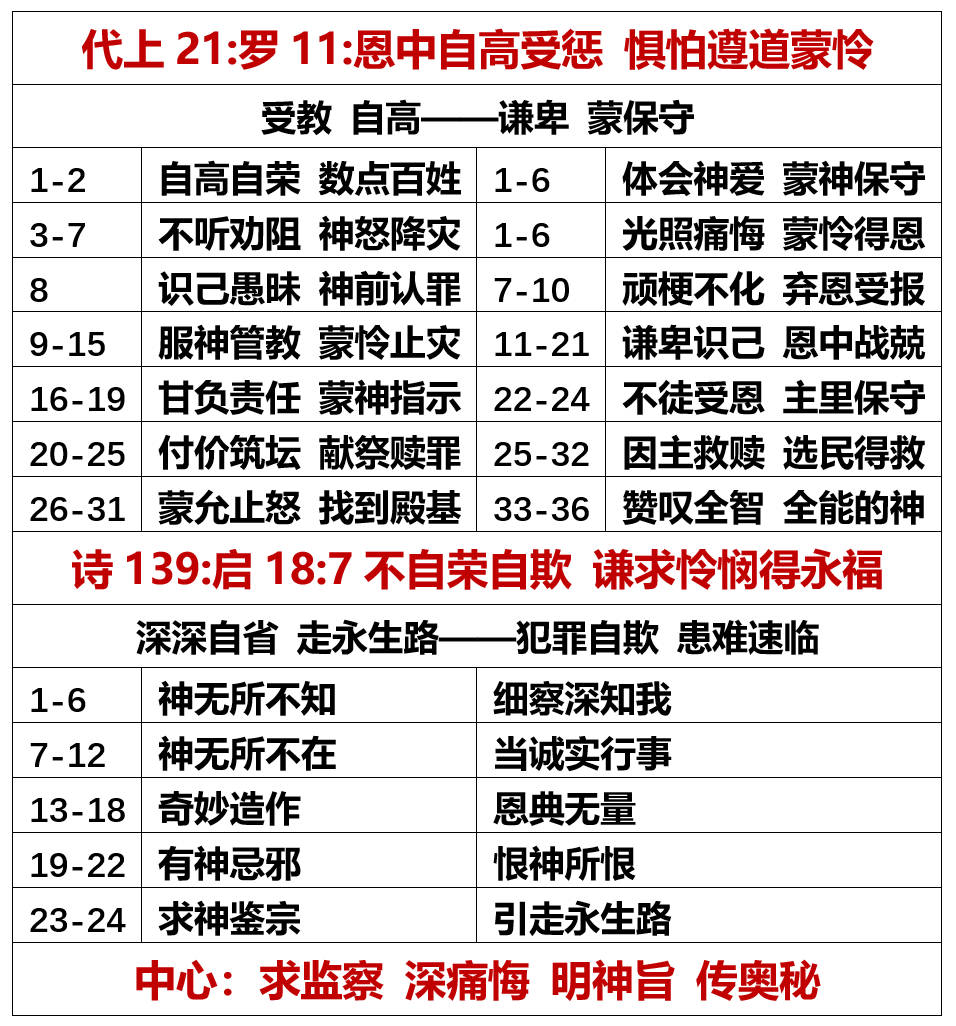 代上 21:罗 11:恩中自高受惩 惧怕遵道蒙怜

受教 自高——谦卑 蒙保守

| 1-2 | 自高自荣 数点百姓 | 1-6 | 体会神爱 蒙神保守 |
|---|---|---|---|
| 3-7 | 不听劝阻 神怒降灾 | 1-6 | 光照痛悔 蒙怜得恩 |
| 8 | 识己愚昧 神前认罪 | 7-10 | 顽梗不化 弃恩受报 |
| 9-15 | 服神管教 蒙怜止灾 | 11-21 | 谦卑识己 恩中战兢 |
| 16-19 | 甘负责任 蒙神指示 | 22-24 | 不徒受恩 主里保守 |
| 20-25 | 付价筑坛 献祭赎罪 | 25-32 | 因主救赎 选民得救 |
| 26-31 | 蒙允止怒 找到殿基 | 33-36 | 赞叹全智 全能的神 |

诗 139:启 18:7 不自荣自欺 谦求怜悯得永福

深深自省 走永生路——犯罪自欺 患难速临

| 1-6 | 神无所不知 | 细察深知我 |
|---|---|---|
| 7-12 | 神无所不在 | 当诚实行事 |
| 13-18 | 奇妙造作 | 恩典无量 |
| 19-22 | 有神忌邪 | 恨神所恨 |
| 23-24 | 求神鉴宗 | 引走永生路 |

中心：求监察 深痛悔 明神旨 传奥秘